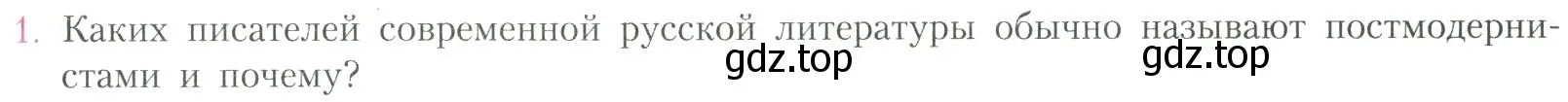 1. Каких писателей современной русской литературы обычно называют постмодернистами и почему?

gdz.top gdz.top